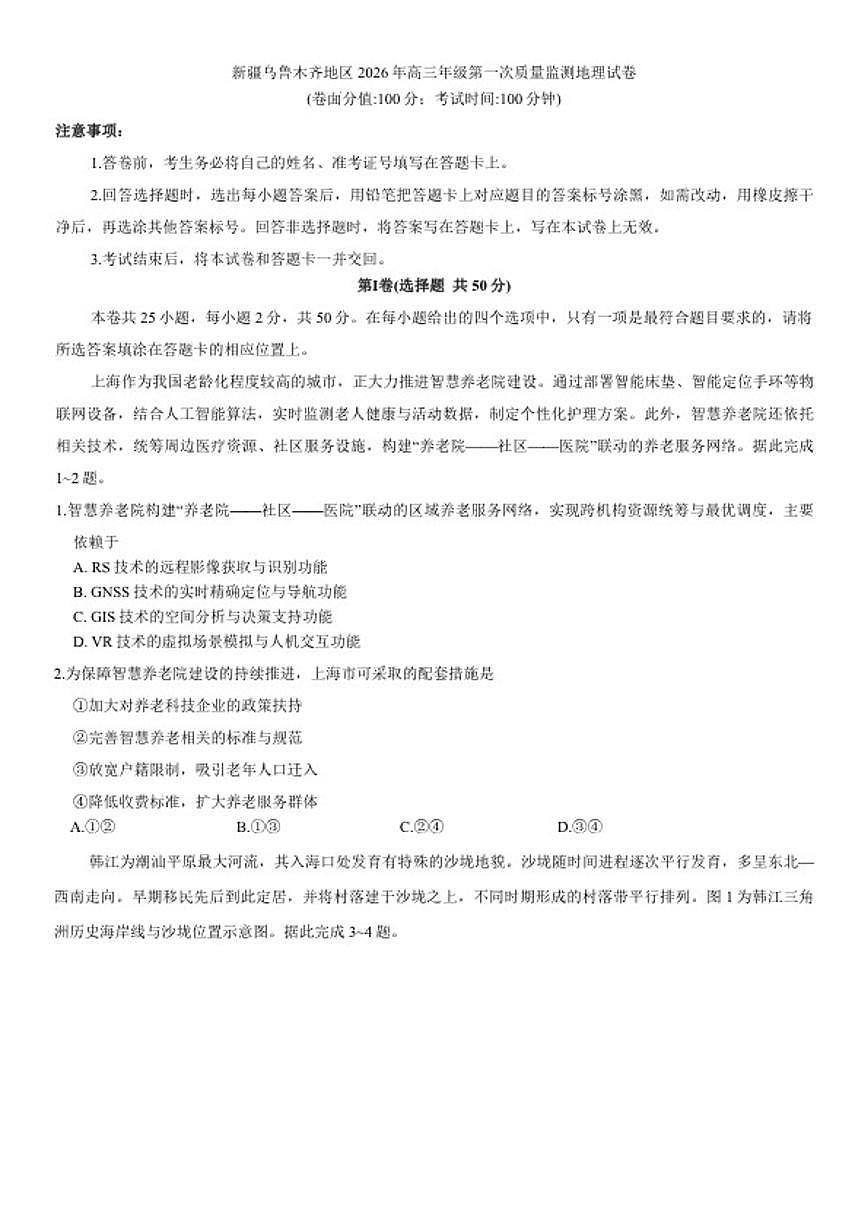 新疆乌鲁木齐地区 2026 年高三年级第一次质量监测地理试卷
(卷面分值:100 分；考试时间:100 分钟)

注意事项：

1.答卷前，考生务必将自己的姓名、准考证号填写在答题卡上。

2.回答选择题时，选出每小题答案后，用铅笔把答题卡上对应题目的答案标号涂黑，如需改动，用橡皮擦干净后，再选涂其他答案标号。回答非选择题时，将答案写在答题卡上，写在本试卷上无效。

3.考试结束后，将本试卷和答题卡一并交回。

第Ⅰ卷(选择题 共 50 分)

本卷共 25 小题，每小题 2 分，共 50 分。在每小题给出的四个选项中，只有一项是最符合题目要求的，请将所选答案填涂在答题卡的相应位置上。

上海作为我国老龄化程度较高的城市，正大力推进智慧养老院建设。通过部署智能床垫、智能定位手环等物联网设备，结合人工智能算法，实时监测老人健康与活动数据，制定个性化护理方案。此外，智慧养老院还依托相关技术，统筹周边医疗资源、社区服务设施，构建“养老院——社区——医院”联动的养老服务网络。据此完成 1~2 题。

1.智慧养老院构建“养老院——社区——医院”联动的区域养老服务网络，实现跨机构资源统筹与最优调度，主要依赖于
A. RS 技术的远程影像获取与识别功能
B. GNSS 技术的实时精确定位与导航功能
C. GIS 技术的空间分析与决策支持功能
D. VR 技术的虚拟场景模拟与人机交互功能

2.为保障智慧养老院建设的持续推进，上海市可采取的配套措施是
①加大对养老科技企业的政策扶持
②完善智慧养老相关的标准与规范
③放宽户籍限制，吸引老年人口迁入
④降低收费标准，扩大养老服务群体
A.①② B.①③ C.②④ D.③④

韩江为潮汕平原最大河流，其入海口处发育有特殊的沙垅地貌。沙垅随时间进程逐次平行发育，多呈东北—西南走向。早期移民先后到此定居，并将村落建于沙垅之上，不同时期形成的村落带平行排列。图 1 为韩江三角洲历史海岸线与沙垅位置示意图。据此完成 3~4 题。